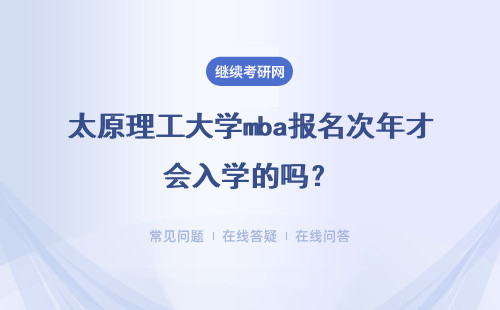 继续考研网

太原理工大学mba报名次年才会入学的吗？

常见问题 | 在线答疑 | 在线问答